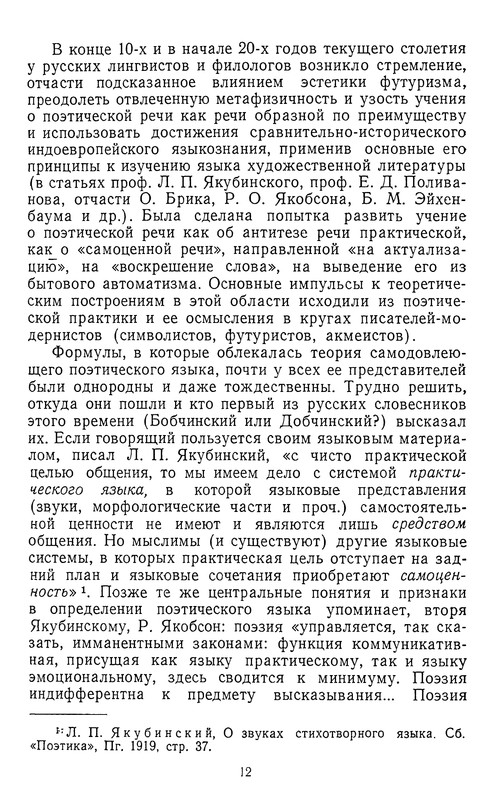 В конце 10-х и в начале 20-х годов текущего столетия у русских лингвистов и филологов возникло стремление, отчасти подсказанное влиянием эстетики футуризма, преодолеть отвлеченную метафизичность и узость учения о поэтической речи как речи образной по преимуществу и использовать достижения сравнительно-исторического индоевропейского языкознания, применив основные его принципы к изучению языка художественной литературы (в статьях проф. Л. П. Якубинского, проф. Е. Д. Поливанова, отчасти О. Брика, Р. О. Якобсона, Б. М. Эйхенбаума и др.). Была сделана попытка развить учение о поэтической речи как об антитезе речи практической, как о «самоценной речи», направленной «на актуализацию», на «воскрешение слова», на выведение его из бытового автоматизма. Основные импульсы к теоретическим построениям в этой области исходили из поэтической практики и ее осмысления в кругах писателей-модернистов (символистов, футуристов, акмеистов).

Формулы, в которые облекалась теория самодовлеющего поэтического языка, почти у всех ее представителей были однородны и даже тождественны. Трудно решить, откуда они пошли и кто первый из русских словесников этого времени (Бобчинский или Добчинский?) высказал их. Если говорящий пользуется своим языковым материалом, писал Л. П. Якубинский, «с чисто практической целью общения, то мы имеем дело с системой практического языка, в которой языковые представления (звуки, морфологические части и проч.) самостоятельной ценности не имеют и являются лишь средством общения. Но мыслимы (и существуют) другие языковые системы, в которых практическая цель отступает на задний план и языковые сочетания приобретают самоценность» $^{1}$. Позже те же центральные понятия и признаки в определении поэтического языка упоминает, вторя Якубинскому, Р. Якобсон: поэзия «управляется, так сказать, имманентными законами: функция коммуникативная, присущая как языку практическому, так и языку эмоциональному, здесь сводится к минимуму. Поэзия индифферентна к предмету высказывания... Поэзия

$^{1}$ Л. П. Якубинский, О звуках стихотворного языка. Сб. «Поэтика», Пг. 1919, стр. 37.

12